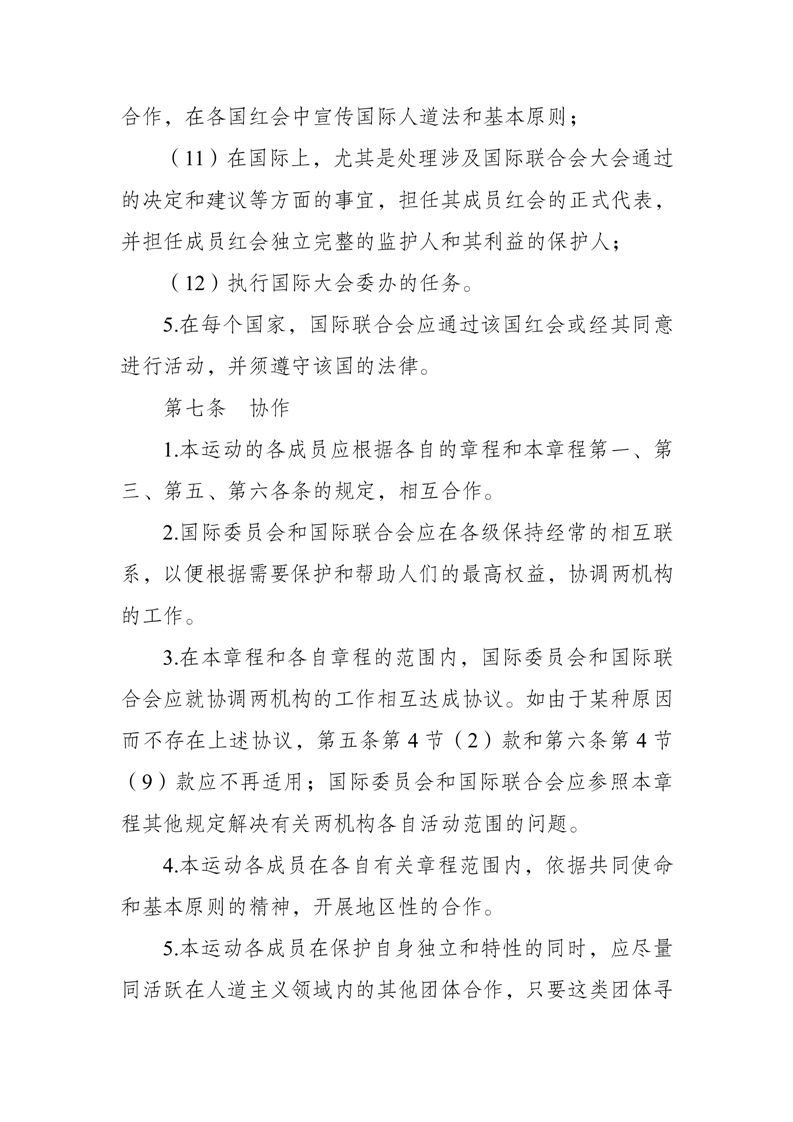 合作，在各国红会中宣传国际人道法和基本原则；

（11）在国际上，尤其是处理涉及国际联合会大会通过的决定和建议等方面的事宜，担任其成员红会的正式代表，并担任成员红会独立完整的监护人和其利益的保护人；

（12）执行国际大会委办的任务。

5.在每个国家，国际联合会应通过该国红会或经其同意进行活动，并须遵守该国的法律。

第七条　协作

1.本运动的各成员应根据各自的章程和本章程第一、第三、第五、第六各条的规定，相互合作。

2.国际委员会和国际联合会应在各级保持经常的相互联系，以便根据需要保护和帮助人们的最高权益，协调两机构的工作。

3.在本章程和各自章程的范围内，国际委员会和国际联合会应就协调两机构的工作相互达成协议。如由于某种原因而不存在上述协议，第五条第4节（2）款和第六条第4节（9）款应不再适用；国际委员会和国际联合会应参照本章程其他规定解决有关两机构各自活动范围的问题。

4.本运动各成员在各自有关章程范围内，依据共同使命和基本原则的精神，开展地区性的合作。

5.本运动各成员在保护自身独立和特性的同时，应尽量同活跃在人道主义领域内的其他团体合作，只要这类团体寻